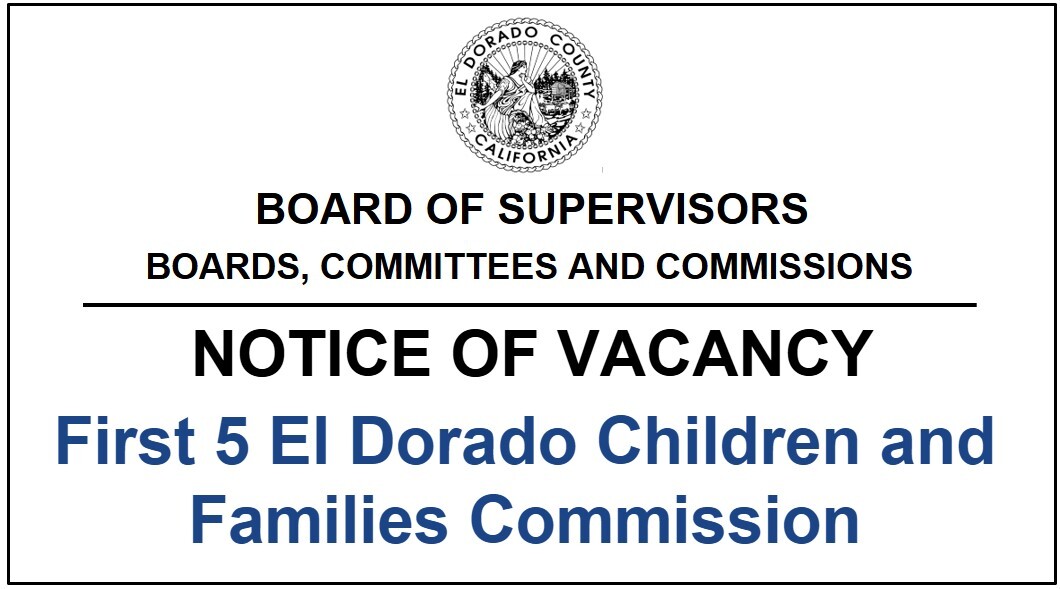 EL DORADO COUNTY
CALIFORNIA

BOARD OF SUPERVISORS

BOARDS, COMMITTEES AND COMMISSIONS

NOTICE OF VACANCY

First 5 El Dorado Children and Families Commission